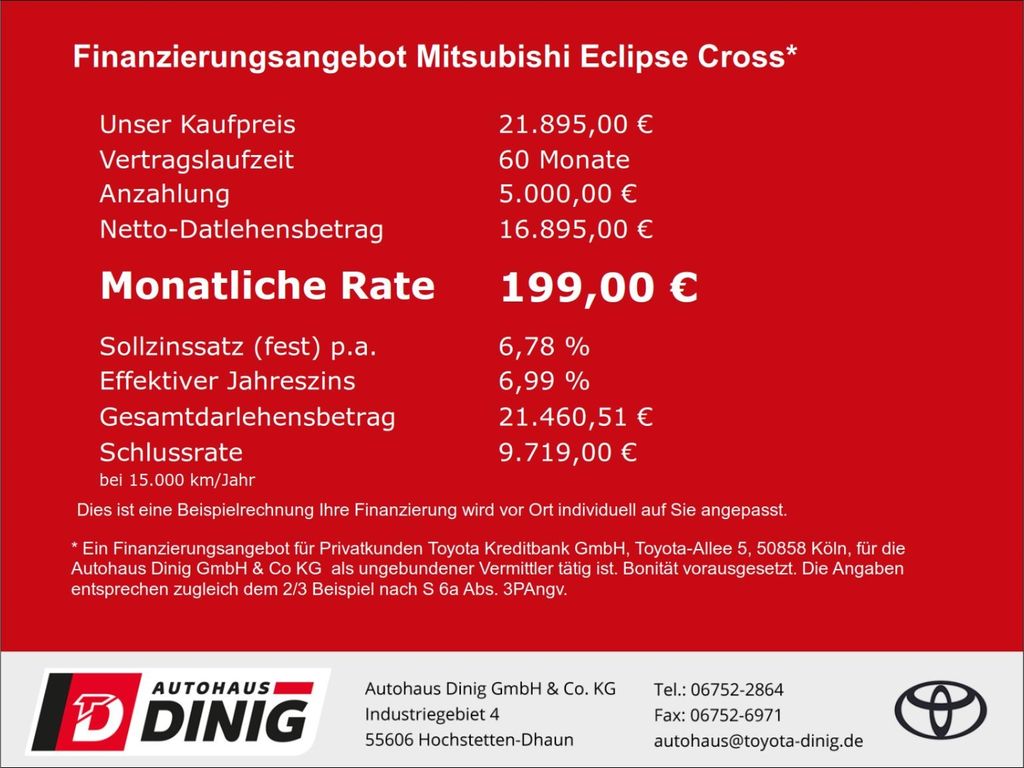 Finanzierungsangebot Mitsubishi Eclipse Cross*

Unser Kaufpreis 21.895,00 €
Vertragslaufzeit 60 Monate
Anzahlung 5.000,00 €
Netto-Datlehensbetrag 16.895,00 €

Monatliche Rate 199,00 €

Sollzinssatz (fest) p.a. 6,78 %
Effektiver Jahreszins 6,99 %
Gesamtdarlehensbetrag 21.460,51 €
Schlussrate 9.719,00 €
bei 15.000 km/Jahr

Dies ist eine Beispielrechnung Ihre Finanzierung wird vor Ort individuell auf Sie angepasst.

* Ein Finanzierungsangebot für Privatkunden Toyota Kreditbank GmbH, Toyota-Allee 5, 50858 Köln, für die Autohaus Dinig GmbH & Co KG als ungebundener Vermittler tätig ist. Bonität vorausgesetzt. Die Angaben entsprechen zugleich dem 2/3 Beispiel nach S 6a Abs. 3PAngv.

AUTOHAUS
DINIG

Autohaus Dinig GmbH & Co. KG
Industriegebiet 4
55606 Hochstetten-Dhaun

Tel.: 06752-2864
Fax: 06752-6971
autohaus@toyota-dinig.de